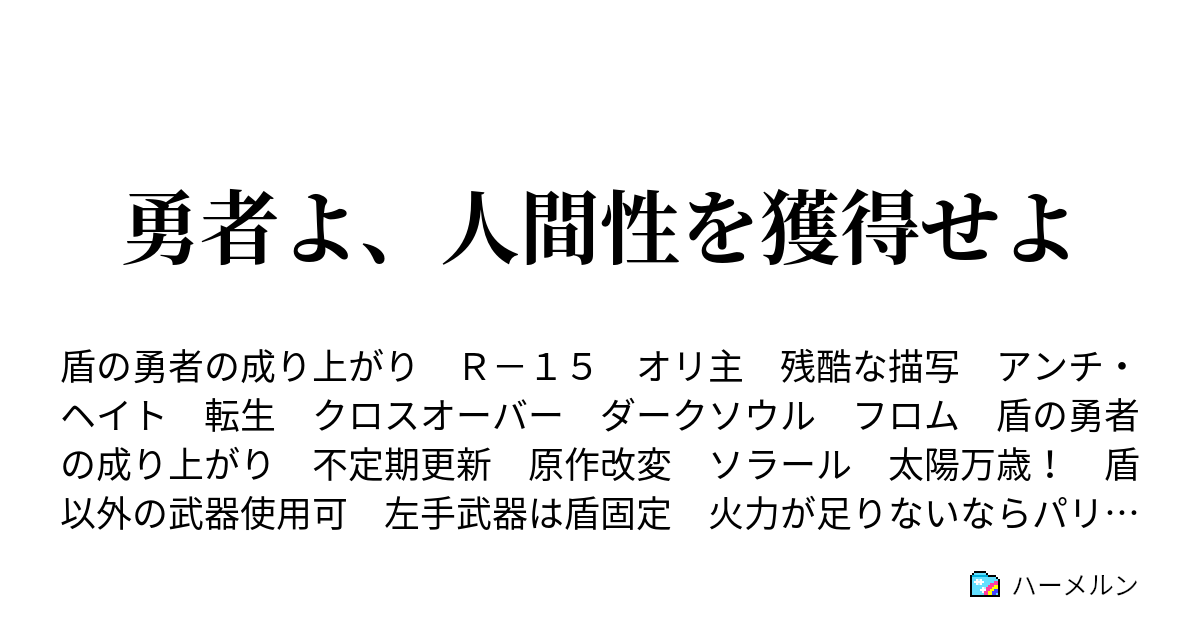 勇者よ、人間性を獲得せよ

盾の勇者の成り上がり　Ｒ－１５　オリ主　残酷な描写　アンチ・ヘイト　転生　クロスオーバー　ダークソウル　フロム　盾の勇者の成り上がり　不定期更新　原作改変　ソラール　太陽万歳！　盾以外の武器使用可　左手武器は盾固定　火力が足りないならパリ…

ハーメルン